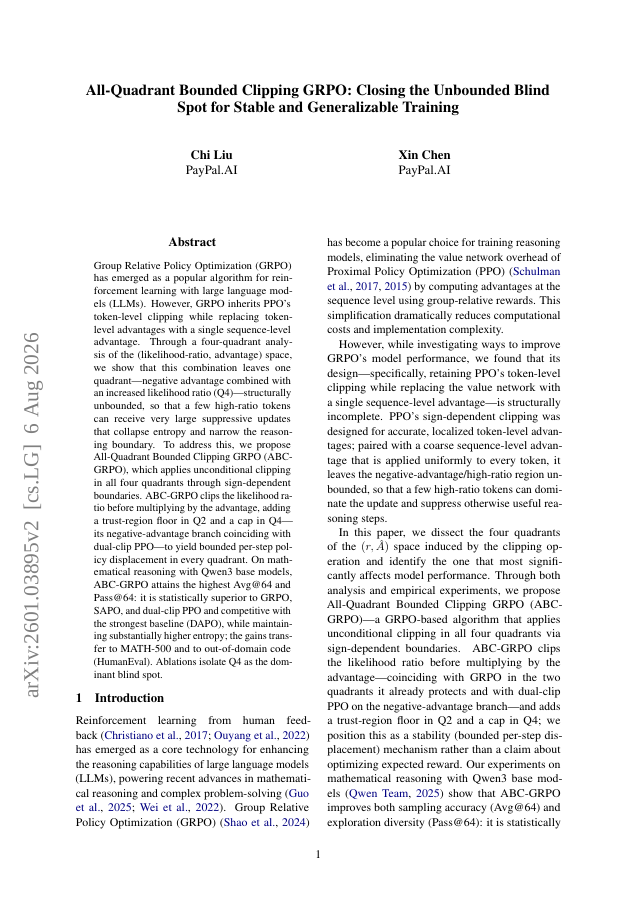 All-Quadrant Bounded Clipping GRPO: Closing the Unbounded Blind Spot for Stable and Generalizable Training

Chi Liu
PayPal.AI

Xin Chen
PayPal.AI

arXiv:2601.03895v2 [cs.LG] 6 Aug 2026

Abstract

Group Relative Policy Optimization (GRPO) has emerged as a popular algorithm for reinforcement learning with large language models (LLMs). However, GRPO inherits PPO's token-level clipping while replacing token-level advantages with a single sequence-level advantage. Through a four-quadrant analysis of the (likelihood-ratio, advantage) space, we show that this combination leaves one quadrant—negative advantage combined with an increased likelihood ratio (Q4)—structurally unbounded, so that a few high-ratio tokens can receive very large suppressive updates that collapse entropy and narrow the reasoning boundary. To address this, we propose All-Quadrant Bounded Clipping GRPO (ABC-GRPO), which applies unconditional clipping in all four quadrants through sign-dependent boundaries. ABC-GRPO clips the likelihood ratio before multiplying by the advantage, adding a trust-region floor in Q2 and a cap in Q4—its negative-advantage branch coinciding with dual-clip PPO—to yield bounded per-step policy displacement in every quadrant. On mathematical reasoning with Qwen3 base models, ABC-GRPO attains the highest Avg@64 and Pass@64: it is statistically superior to GRPO, SAPO, and dual-clip PPO and competitive with the strongest baseline (DAPO), while maintaining substantially higher entropy; the gains transfer to MATH-500 and to out-of-domain code (HumanEval). Ablations isolate Q4 as the dominant blind spot.

1 Introduction

Reinforcement learning from human feedback (Christiano et al., 2017; Ouyang et al., 2022) has emerged as a core technology for enhancing the reasoning capabilities of large language models (LLMs), powering recent advances in mathematical reasoning and complex problem-solving (Guo et al., 2025; Wei et al., 2022). Group Relative Policy Optimization (GRPO) (Shao et al., 2024) has become a popular choice for training reasoning models, eliminating the value network overhead of Proximal Policy Optimization (PPO) (Schulman et al., 2017, 2015) by computing advantages at the sequence level using group-relative rewards. This simplification dramatically reduces computational costs and implementation complexity.

However, while investigating ways to improve GRPO's model performance, we found that its design—specifically, retaining PPO's token-level clipping while replacing the value network with a single sequence-level advantage—is structurally incomplete. PPO's sign-dependent clipping was designed for accurate, localized token-level advantages; paired with a coarse sequence-level advantage that is applied uniformly to every token, it leaves the negative-advantage/high-ratio region unbounded, so that a few high-ratio tokens can dominate the update and suppress otherwise useful reasoning steps.

In this paper, we dissect the four quadrants of the $(r, \hat{A})$ space induced by the clipping operation and identify the one that most significantly affects model performance. Through both analysis and empirical experiments, we propose All-Quadrant Bounded Clipping GRPO (ABC-GRPO)—a GRPO-based algorithm that applies unconditional clipping in all four quadrants via sign-dependent boundaries. ABC-GRPO clips the likelihood ratio before multiplying by the advantage—coinciding with GRPO in the two quadrants it already protects and with dual-clip PPO on the negative-advantage branch—and adds a trust-region floor in Q2 and a cap in Q4; we position this as a stability (bounded per-step displacement) mechanism rather than a claim about optimizing expected reward. Our experiments on mathematical reasoning with Qwen3 base models (Qwen Team, 2025) show that ABC-GRPO improves both sampling accuracy (Avg@64) and exploration diversity (Pass@64): it is statistically

1